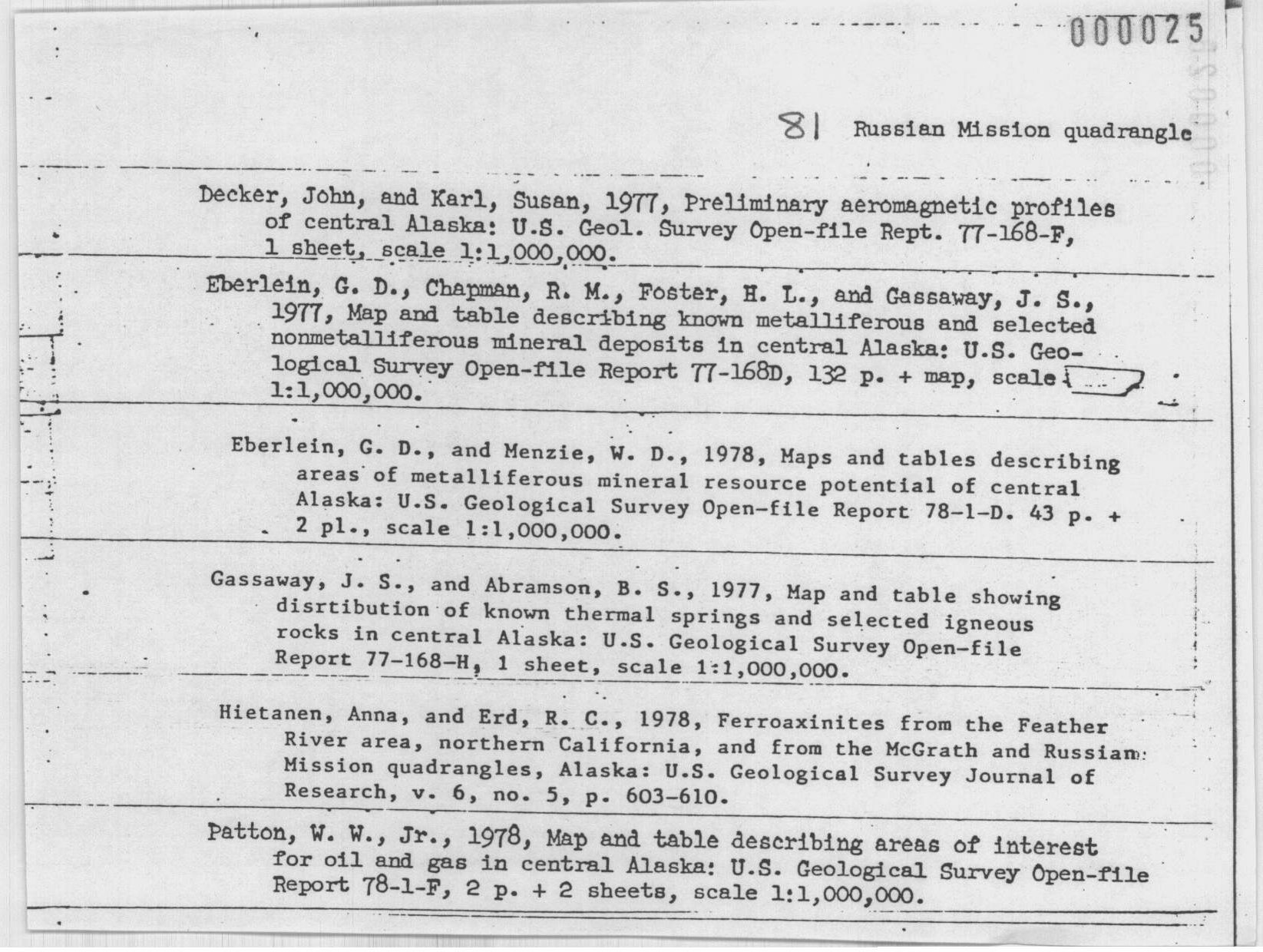 000025

81 Russian Mission quadrangle

Decker, John, and Karl, Susan, 1977, Preliminary aeromagnetic profiles of central Alaska: U.S. Geol. Survey Open-file Rept. 77-168-F, 1 sheet, scale 1:1,000,000.

Eberlein, G. D., Chapman, R. M., Foster, H. L., and Gassaway, J. S., 1977, Map and table describing known metalliferous and selected nonmetalliferous mineral deposits in central Alaska: U.S. Geological Survey Open-file Report 77-168D, 132 p. + map, scale 1:1,000,000.

Eberlein, G. D., and Menzie, W. D., 1978, Maps and tables describing areas of metalliferous mineral resource potential of central Alaska: U.S. Geological Survey Open-file Report 78-1-D. 43 p. + 2 pl., scale 1:1,000,000.

Gassaway, J. S., and Abramson, B. S., 1977, Map and table showing disrtibution of known thermal springs and selected igneous rocks in central Alaska: U.S. Geological Survey Open-file Report 77-168-H, 1 sheet, scale 1:1,000,000.

Hietanen, Anna, and Erd, R. C., 1978, Ferroaxinites from the Feather River area, northern California, and from the McGrath and Russian Mission quadrangles, Alaska: U.S. Geological Survey Journal of Research, v. 6, no. 5, p. 603-610.

Patton, W. W., Jr., 1978, Map and table describing areas of interest for oil and gas in central Alaska: U.S. Geological Survey Open-file Report 78-1-F, 2 p. + 2 sheets, scale 1:1,000,000.